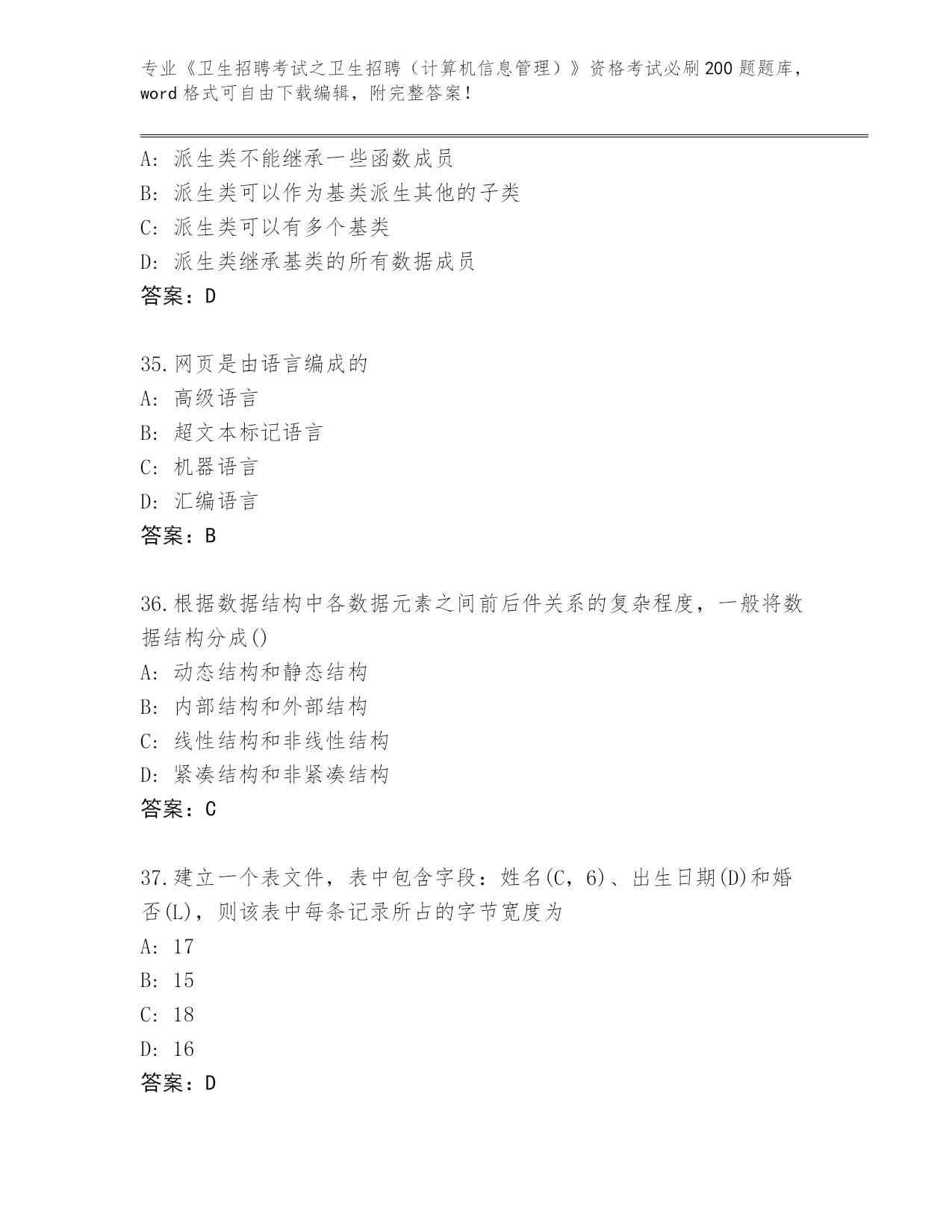 专业《卫生招聘考试之卫生招聘（计算机信息管理）》资格考试必刷200题题库，word格式可自由下载编辑，附完整答案！

A: 派生类不能继承一些函数成员
B: 派生类可以作为基类派生其他的子类
C: 派生类可以有多个基类
D: 派生类继承基类的所有数据成员
答案：D

35.网页是由语言编成的
A: 高级语言
B: 超文本标记语言
C: 机器语言
D: 汇编语言
答案：B

36.根据数据结构中各数据元素之间前后件关系的复杂程度，一般将数据结构分成()
A: 动态结构和静态结构
B: 内部结构和外部结构
C: 线性结构和非线性结构
D: 紧凑结构和非紧凑结构
答案：C

37.建立一个表文件，表中包含字段：姓名(C，6)、出生日期(D)和婚否(L)，则该表中每条记录所占的字节宽度为
A: 17
B: 15
C: 18
D: 16
答案：D